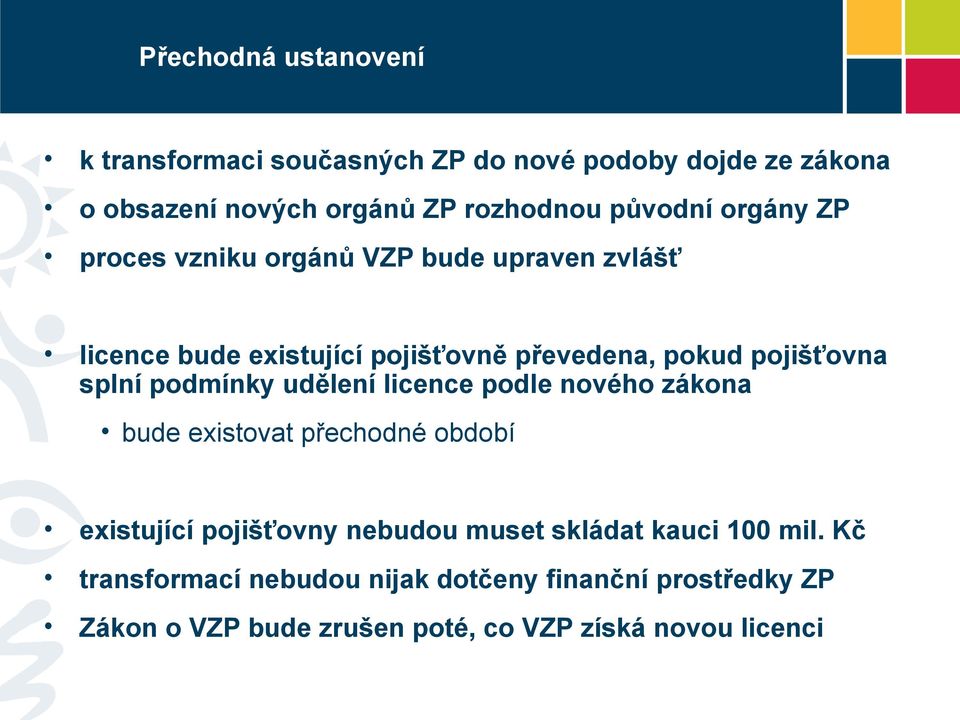 Přechodná ustanovení

• k transformaci současných ZP do nové podoby dojde ze zákona
• o obsazení nových orgánů ZP rozhodnou původní orgány ZP
• proces vzniku orgánů VZP bude upraven zvlášť

• licence bude existující pojišťovně převedena, pokud pojišťovna splní podmínky udělení licence podle nového zákona
  • bude existovat přechodné období

• existující pojišťovny nebudou muset skládat kauci 100 mil. Kč
• transformací nebudou nijak dotčeny finanční prostředky ZP
• Zákon o VZP bude zrušen poté, co VZP získá novou licenci